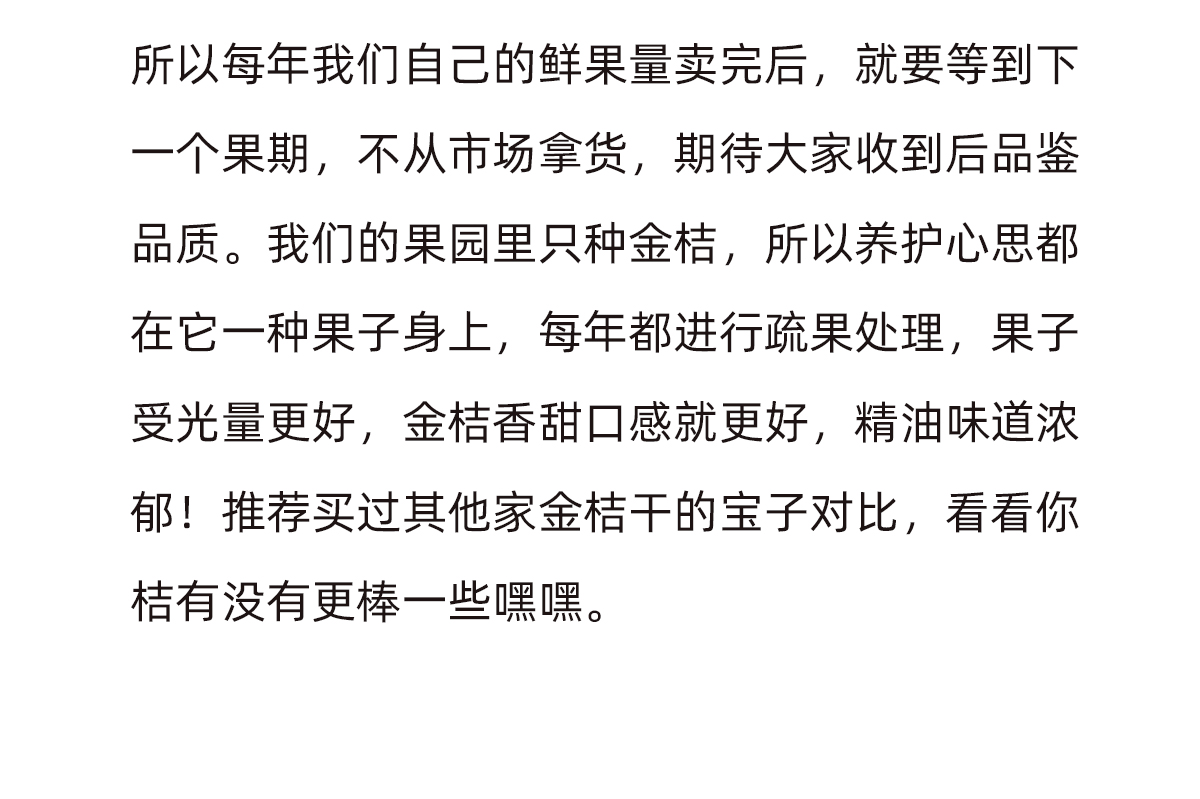 所以每年我们自己的鲜果量卖完后，就要等到下一个果期，不从市场拿货，期待大家收到后品鉴品质。我们的果园里只种金桔，所以养护心思都在它一种果子身上，每年都进行疏果处理，果子受光量更好，金桔香甜口感就更好，精油味道浓郁！推荐买过其他家金桔干的宝子对比，看看你桔有没有更棒一些嘿嘿。